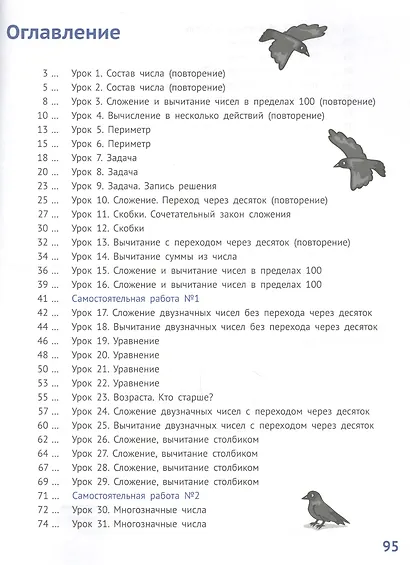 Оглавление

3 ... Урок 1. Состав числа (повторение)
5 ... Урок 2. Состав числа (повторение)
8 ... Урок 3. Сложение и вычитание чисел в пределах 100 (повторение)
10 ... Урок 4. Вычисление в несколько действий (повторение)
13 ... Урок 5. Периметр
15 ... Урок 6. Периметр
18 ... Урок 7. Задача
20 ... Урок 8. Задача
23 ... Урок 9. Задача. Запись решения
25 ... Урок 10. Сложение. Переход через десяток (повторение)
27 ... Урок 11. Скобки. Сочетательный закон сложения
30 ... Урок 12. Скобки
32 ... Урок 13. Вычитание с переходом через десяток (повторение)
34 ... Урок 14. Вычитание суммы из числа
36 ... Урок 15. Сложение и вычитание чисел в пределах 100
39 ... Урок 16. Сложение и вычитание чисел в пределах 100
41 ... Самостоятельная работа №1
42 ... Урок 17. Сложение двузначных чисел без перехода через десяток
44 ... Урок 18. Вычитание двузначных чисел без перехода через десяток
46 ... Урок 19. Уравнение
48 ... Урок 20. Уравнение
50 ... Урок 21. Уравнение
53 ... Урок 22. Уравнение
55 ... Урок 23. Возраста. Кто старше?
57 ... Урок 24. Сложение двузначных чисел с переходом через десяток
60 ... Урок 25. Вычитание двузначных чисел с переходом через десяток
62 ... Урок 26. Сложение, вычитание столбиком
64 ... Урок 27. Сложение, вычитание столбиком
67 ... Урок 28. Сложение, вычитание столбиком
69 ... Урок 29. Сложение, вычитание столбиком
71 ... Самостоятельная работа №2
72 ... Урок 30. Многозначные числа
74 ... Урок 31. Многозначные числа

95